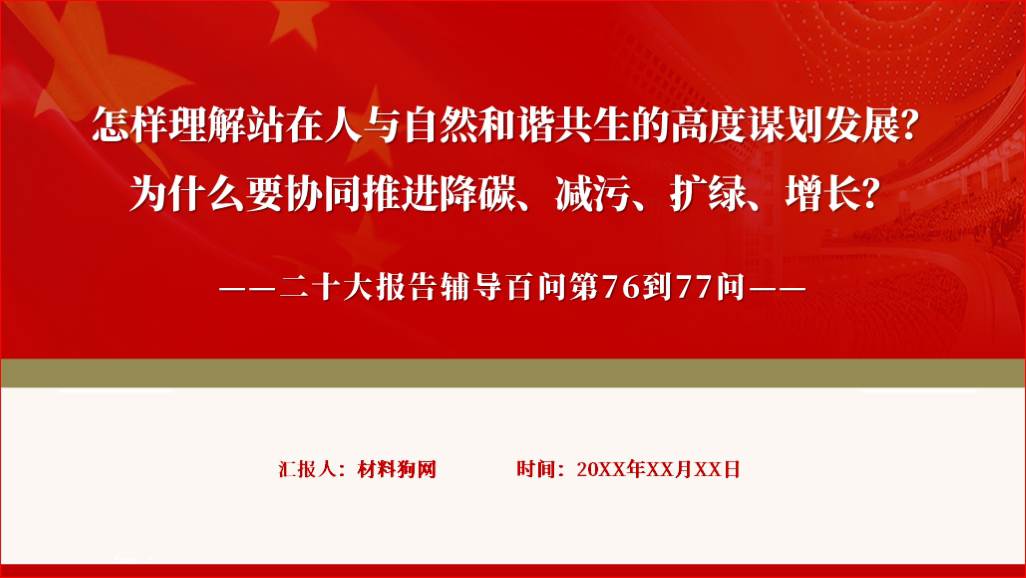 怎样理解站在人与自然和谐共生的高度谋划发展？
为什么要协同推进降碳、减污、扩绿、增长？

——二十大报告辅导百问第76到77问——

汇报人：材料狗网　　时间：20XX年XX月XX日